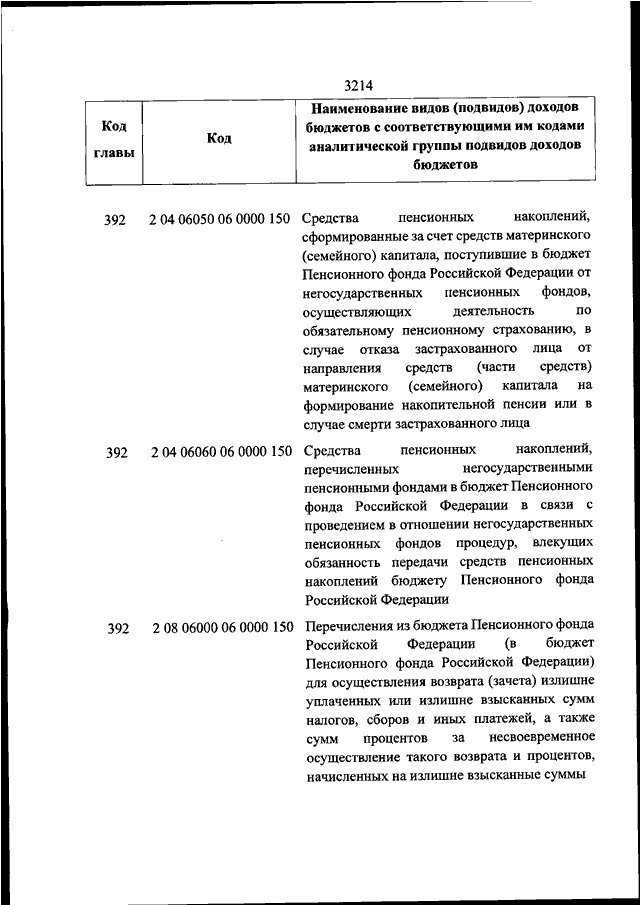 3214

| Код главы | Код | Наименование видов (подвидов) доходов бюджетов с соответствующими им кодами аналитической группы подвидов доходов бюджетов |
|---|---|---|
| 392 | 2 04 06050 06 0000 150 | Средства пенсионных накоплений, сформированные за счет средств материнского (семейного) капитала, поступившие в бюджет Пенсионного фонда Российской Федерации от негосударственных пенсионных фондов, осуществляющих деятельность по обязательному пенсионному страхованию, в случае отказа застрахованного лица от направления средств (части средств) материнского (семейного) капитала на формирование накопительной пенсии или в случае смерти застрахованного лица |
| 392 | 2 04 06060 06 0000 150 | Средства пенсионных накоплений, перечисленных негосударственными пенсионными фондами в бюджет Пенсионного фонда Российской Федерации в связи с проведением в отношении негосударственных пенсионных фондов процедур, влекущих обязанность передачи средств пенсионных накоплений бюджету Пенсионного фонда Российской Федерации |
| 392 | 2 08 06000 06 0000 150 | Перечисления из бюджета Пенсионного фонда Российской Федерации (в бюджет Пенсионного фонда Российской Федерации) для осуществления возврата (зачета) излишне уплаченных или излишне взысканных сумм налогов, сборов и иных платежей, а также сумм процентов за несвоевременное осуществление такого возврата и процентов, начисленных на излишне взысканные суммы |